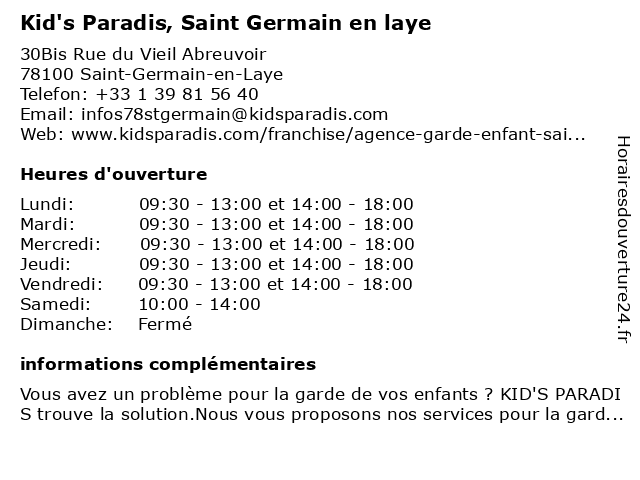 Kid's Paradis, Saint Germain en laye

30Bis Rue du Vieil Abreuvoir
78100 Saint-Germain-en-Laye
Telefon: +33 1 39 81 56 40
Email: infos78stgermain@kidsparadis.com
Web: www.kidsparadis.com/franchise/agence-garde-enfant-sai...

Heures d'ouverture

| Lundi: | 09:30 - 13:00 et 14:00 - 18:00 |
|---|---|
| Mardi: | 09:30 - 13:00 et 14:00 - 18:00 |
| Mercredi: | 09:30 - 13:00 et 14:00 - 18:00 |
| Jeudi: | 09:30 - 13:00 et 14:00 - 18:00 |
| Vendredi: | 09:30 - 13:00 et 14:00 - 18:00 |
| Samedi: | 10:00 - 14:00 |
| Dimanche: | Fermé |

informations complémentaires

Vous avez un problème pour la garde de vos enfants ? KID'S PARADI S trouve la solution.Nous vous proposons nos services pour la gard...

Horairesdouverture24.fr